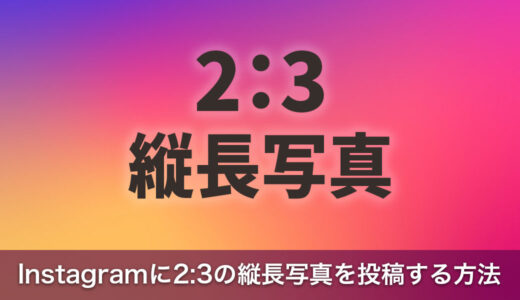 2:3
縦長写真

Instagramに2:3の縦長写真を投稿する方法